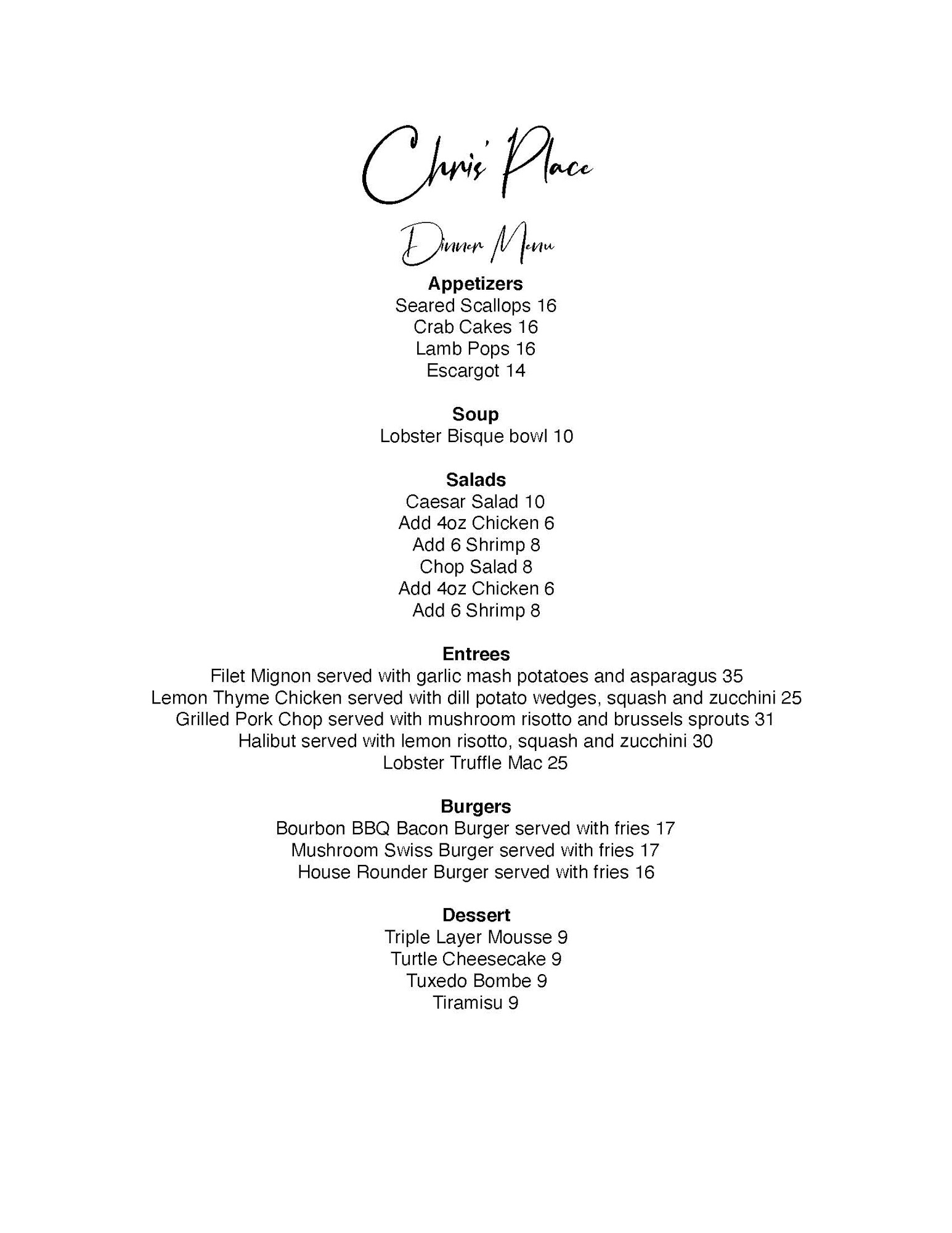 Chris' Place

Dinner Menu

Appetizers
Seared Scallops 16
Crab Cakes 16
Lamb Pops 16
Escargot 14

Soup
Lobster Bisque bowl 10

Salads
Caesar Salad 10
Add 4oz Chicken 6
Add 6 Shrimp 8
Chop Salad 8
Add 4oz Chicken 6
Add 6 Shrimp 8

Entrees
Filet Mignon served with garlic mash potatoes and asparagus 35
Lemon Thyme Chicken served with dill potato wedges, squash and zucchini 25
Grilled Pork Chop served with mushroom risotto and brussels sprouts 31
Halibut served with lemon risotto, squash and zucchini 30
Lobster Truffle Mac 25

Burgers
Bourbon BBQ Bacon Burger served with fries 17
Mushroom Swiss Burger served with fries 17
House Rounder Burger served with fries 16

Dessert
Triple Layer Mousse 9
Turtle Cheesecake 9
Tuxedo Bombe 9
Tiramisu 9